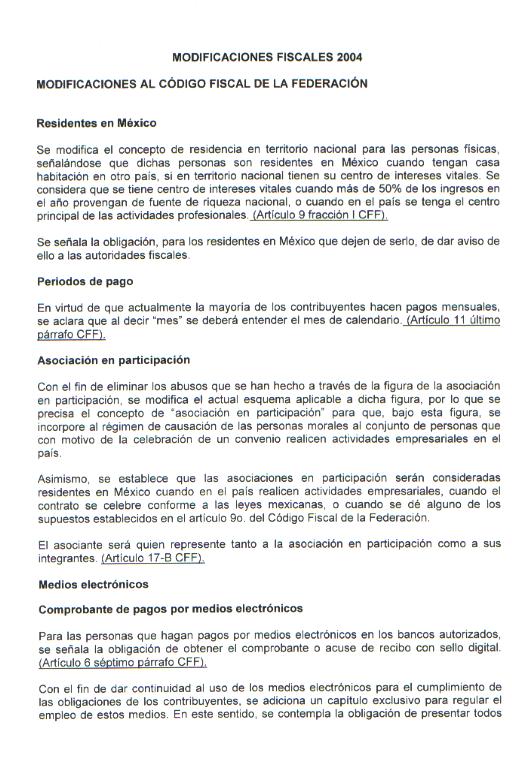 MODIFICACIONES FISCALES 2004

MODIFICACIONES AL CÓDIGO FISCAL DE LA FEDERACIÓN

Residentes en México

Se modifica el concepto de residencia en territorio nacional para las personas físicas, señalándose que dichas personas son residentes en México cuando tengan casa habitación en otro país, si en territorio nacional tienen su centro de intereses vitales. Se considera que se tiene centro de intereses vitales cuando más de 50% de los ingresos en el año provengan de fuente de riqueza nacional, o cuando en el país se tenga el centro principal de las actividades profesionales. (Artículo 9 fracción I CFF).

Se señala la obligación, para los residentes en México que dejen de serlo, de dar aviso de ello a las autoridades fiscales.

Periodos de pago

En virtud de que actualmente la mayoría de los contribuyentes hacen pagos mensuales, se aclara que al decir "mes" se deberá entender el mes de calendario. (Artículo 11 último párrafo CFF).

Asociación en participación

Con el fin de eliminar los abusos que se han hecho a través de la figura de la asociación en participación, se modifica el actual esquema aplicable a dicha figura, por lo que se precisa el concepto de "asociación en participación" para que, bajo esta figura, se incorpore al régimen de causación de las personas morales al conjunto de personas que con motivo de la celebración de un convenio realicen actividades empresariales en el país.

Asimismo, se establece que las asociaciones en participación serán consideradas residentes en México cuando en el país realicen actividades empresariales, cuando el contrato se celebre conforme a las leyes mexicanas, o cuando se dé alguno de los supuestos establecidos en el artículo 9o. del Código Fiscal de la Federación.

El asociante será quien represente tanto a la asociación en participación como a sus integrantes. (Artículo 17-B CFF).

Medios electrónicos

Comprobante de pagos por medios electrónicos

Para las personas que hagan pagos por medios electrónicos en los bancos autorizados, se señala la obligación de obtener el comprobante o acuse de recibo con sello digital. (Artículo 6 séptimo párrafo CFF).

Con el fin de dar continuidad al uso de los medios electrónicos para el cumplimiento de las obligaciones de los contribuyentes, se adiciona un capítulo exclusivo para regular el empleo de estos medios. En este sentido, se contempla la obligación de presentar todos